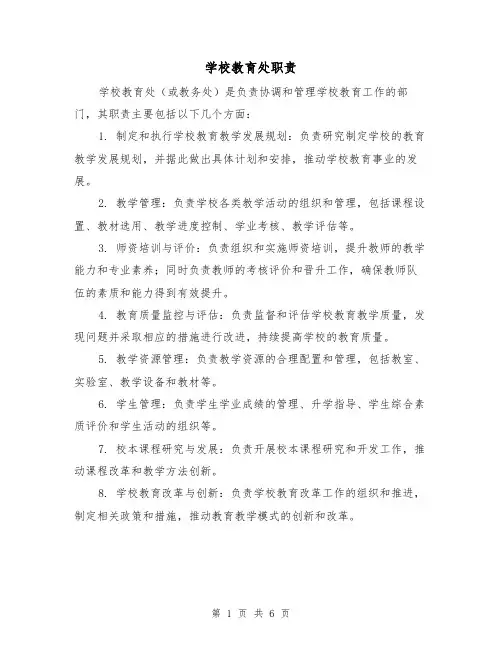 学校教育处职责

学校教育处（或教务处）是负责协调和管理学校教育工作的部门，其职责主要包括以下几个方面：

1. 制定和执行学校教育教学发展规划：负责研究制定学校的教育教学发展规划，并据此做出具体计划和安排，推动学校教育事业的发展。

2. 教学管理：负责学校各类教学活动的组织和管理，包括课程设置、教材选用、教学进度控制、学业考核、教学评估等。

3. 师资培训与评价：负责组织和实施师资培训，提升教师的教学能力和专业素养；同时负责教师的考核评价和晋升工作，确保教师队伍的素质和能力得到有效提升。

4. 教育质量监控与评估：负责监督和评估学校教育教学质量，发现问题并采取相应的措施进行改进，持续提高学校的教育质量。

5. 教学资源管理：负责教学资源的合理配置和管理，包括教室、实验室、教学设备和教材等。

6. 学生管理：负责学生学业成绩的管理、升学指导、学生综合素质评价和学生活动的组织等。

7. 校本课程研究与发展：负责开展校本课程研究和开发工作，推动课程改革和教学方法创新。

8. 学校教育改革与创新：负责学校教育改革工作的组织和推进，制定相关政策和措施，推动教育教学模式的创新和改革。

第 1 页 共 6 页